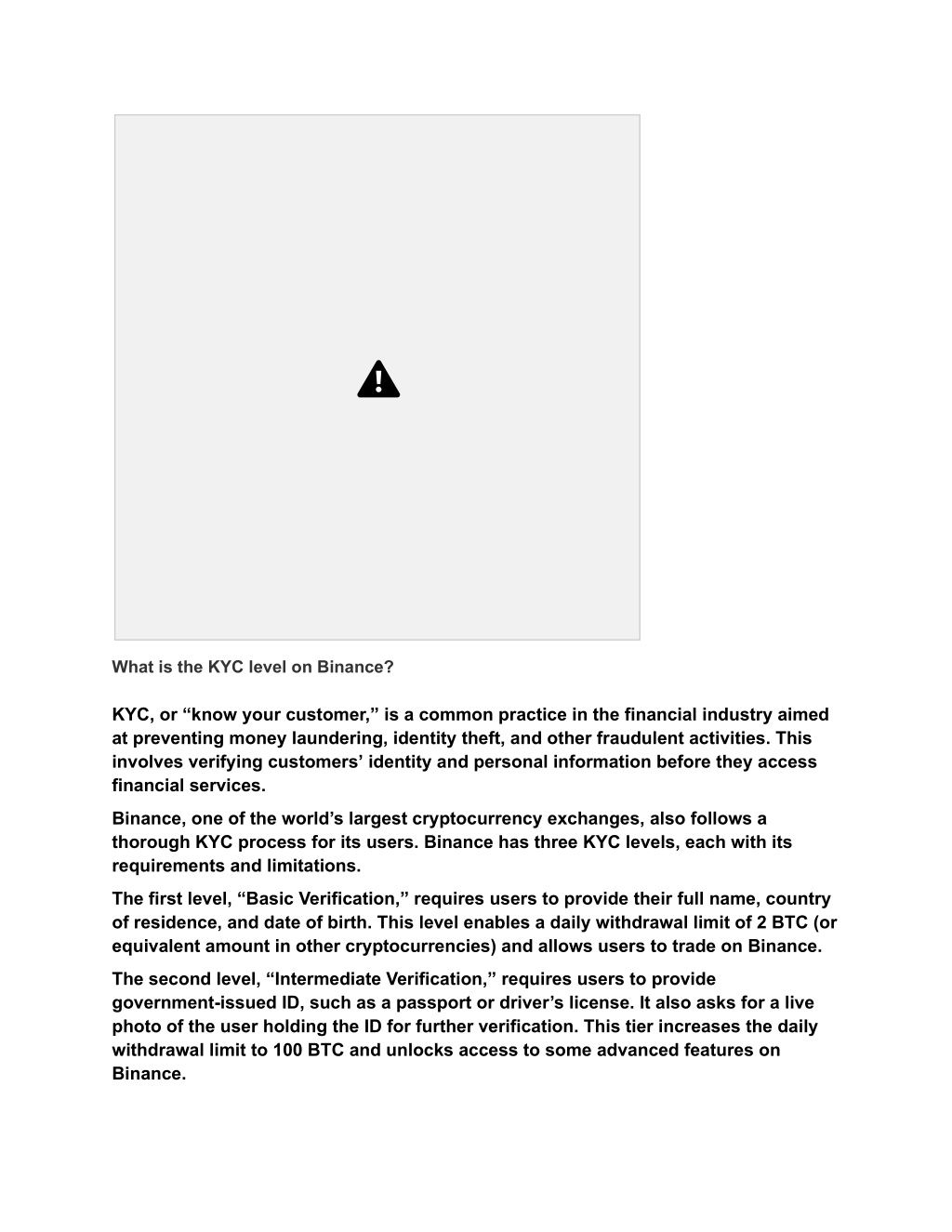 What is the KYC level on Binance?

KYC, or “know your customer,” is a common practice in the financial industry aimed at preventing money laundering, identity theft, and other fraudulent activities. This involves verifying customers’ identity and personal information before they access financial services.

Binance, one of the world’s largest cryptocurrency exchanges, also follows a thorough KYC process for its users. Binance has three KYC levels, each with its requirements and limitations.

The first level, “Basic Verification,” requires users to provide their full name, country of residence, and date of birth. This level enables a daily withdrawal limit of 2 BTC (or equivalent amount in other cryptocurrencies) and allows users to trade on Binance.

The second level, “Intermediate Verification,” requires users to provide government-issued ID, such as a passport or driver’s license. It also asks for a live photo of the user holding the ID for further verification. This tier increases the daily withdrawal limit to 100 BTC and unlocks access to some advanced features on Binance.